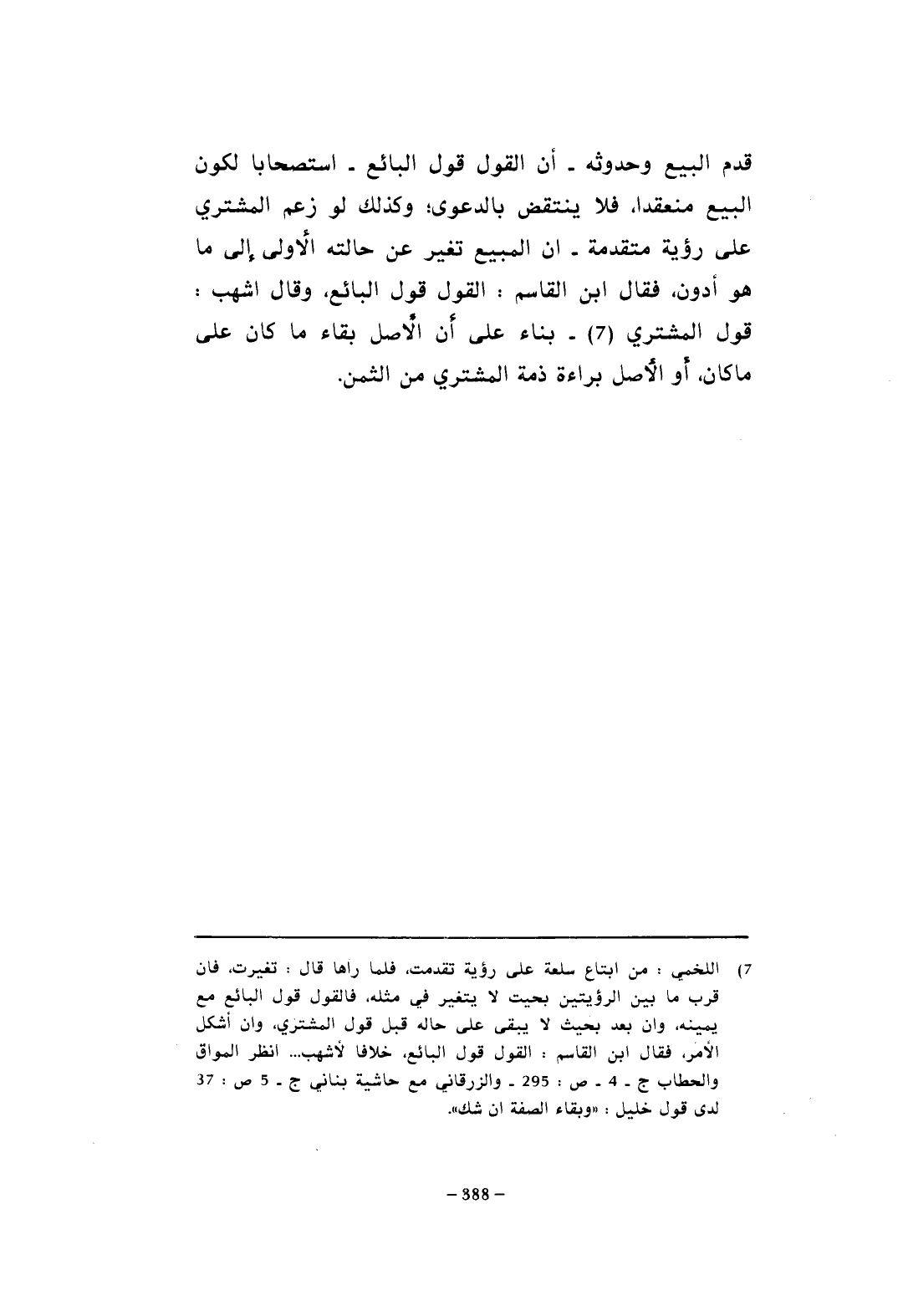 قدم البيع وحدوثه ـ أن القول قول البائع ـ استصحابا لكون البيع منعقدا، فلا ينتقض بالدعوى؛ وكذلك لو زعم المشتري على رؤية متقدمة ـ ان المبيع تغير عن حالته الأولى إلى ما هو أدون، فقال ابن القاسم : القول قول البائع، وقال اشهب : قول المشتري (7) ـ بناء على أن الأصل بقاء ما كان على ماكان، أو الأصل براءة ذمة المشتري من الثمن.

7) اللخمي : من ابتاع سلعة على رؤية تقدمت، فلما راها قال : تغيرت، فان قرب ما بين الرؤيتين بحيت لا يتغير في مثله، فالقول قول البائع مع يمينه، وان بعد بحيث لا يبقى على حاله قبل قول المشتري، وان أشكل الأمر، فقال ابن القاسم : القول قول البائع، خلافا لأشهب... انظر المواق والحطاب ج ـ 4 ـ ص : 295 ـ والزرقاني مع حاشية بناني ج ـ 5 ص : 37 لدى قول خليل : «وبقاء الصفة ان شك».

– 388 –